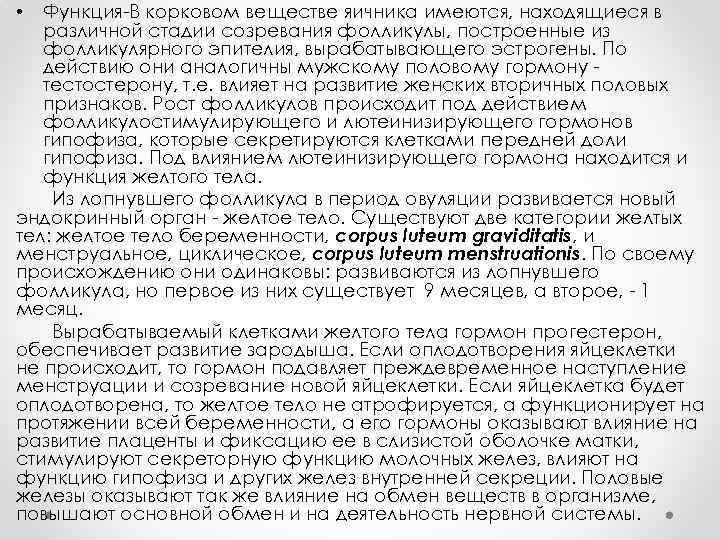 • Функция-В корковом веществе яичника имеются, находящиеся в различной стадии созревания фолликулы, построенные из фолликулярного эпителия, вырабатывающего эстрогены. По действию они аналогичны мужскому половому гормону - тестостерону, т.е. влияет на развитие женских вторичных половых признаков. Рост фолликулов происходит под действием фолликулостимулирующего и лютеинизирующего гормонов гипофиза, которые секретируются клетками передней доли гипофиза. Под влиянием лютеинизирующего гормона находится и функция желтого тела.

Из лопнувшего фолликула в период овуляции развивается новый эндокринный орган - желтое тело. Существуют две категории желтых тел: желтое тело беременности, corpus luteum graviditatis, и менструальное, циклическое, corpus luteum menstruationis. По своему происхождению они одинаковы: развиваются из лопнувшего фолликула, но первое из них существует 9 месяцев, а второе, - 1 месяц.

Вырабатываемый клетками желтого тела гормон прогестерон, обеспечивает развитие зародыша. Если оплодотворения яйцеклетки не происходит, то гормон подавляет преждевременное наступление менструации и созревание новой яйцеклетки. Если яйцеклетка будет оплодотворена, то желтое тело не атрофируется, а функционирует на протяжении всей беременности, а его гормоны оказывают влияние на развитие плаценты и фиксацию ее в слизистой оболочке матки, стимулируют секреторную функцию молочных желез, влияют на функцию гипофиза и других желез внутренней секреции. Половые железы оказывают так же влияние на обмен веществ в организме, повышают основной обмен и на деятельность нервной системы.